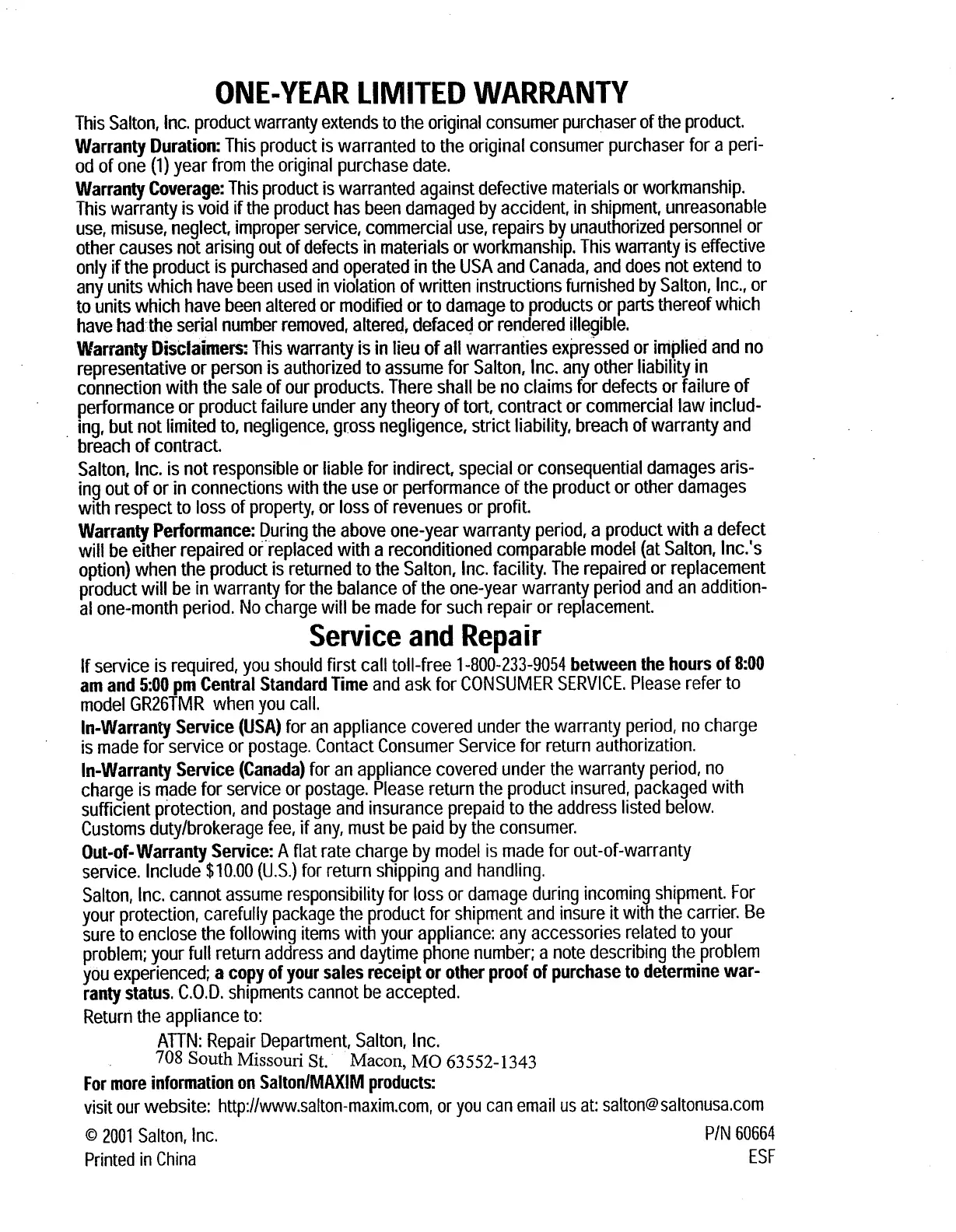 ONE-YEAR LIMITED WARRANTY

This Salton, Inc. product warranty extends to the original consumer purchaser of the product.

Warranty Duration: This product is warranted to the original consumer purchaser for a period of one (1) year from the original purchase date.

Warranty Coverage: This product is warranted against defective materials or workmanship. This warranty is void if the product has been damaged by accident, in shipment, unreasonable use, misuse, neglect, improper service, commercial use, repairs by unauthorized personnel or other causes not arising out of defects in materials or workmanship. This warranty is effective only if the product is purchased and operated in the USA and Canada, and does not extend to any units which have been used in violation of written instructions furnished by Salton, Inc., or to units which have been altered or modified or to damage to products or parts thereof which have had the serial number removed, altered, defaced or rendered illegible.

Warranty Disclaimers: This warranty is in lieu of all warranties expressed or implied and no representative or person is authorized to assume for Salton, Inc. any other liability in connection with the sale of our products. There shall be no claims for defects or failure of performance or product failure under any theory of tort, contract or commercial law including, but not limited to, negligence, gross negligence, strict liability, breach of warranty and breach of contract.

Salton, Inc. is not responsible or liable for indirect, special or consequential damages arising out of or in connections with the use or performance of the product or other damages with respect to loss of property, or loss of revenues or profit.

Warranty Performance: During the above one-year warranty period, a product with a defect will be either repaired or replaced with a reconditioned comparable model (at Salton, Inc.'s option) when the product is returned to the Salton, Inc. facility. The repaired or replacement product will be in warranty for the balance of the one-year warranty period and an additional one-month period. No charge will be made for such repair or replacement.

Service and Repair

If service is required, you should first call toll-free 1-800-233-9054 between the hours of 8:00 am and 5:00 pm Central Standard Time and ask for CONSUMER SERVICE. Please refer to model GR26TMR when you call.

In-Warranty Service (USA) for an appliance covered under the warranty period, no charge is made for service or postage. Contact Consumer Service for return authorization.

In-Warranty Service (Canada) for an appliance covered under the warranty period, no charge is made for service or postage. Please return the product insured, packaged with sufficient protection, and postage and insurance prepaid to the address listed below. Customs duty/brokerage fee, if any, must be paid by the consumer.

Out-of-Warranty Service: A flat rate charge by model is made for out-of-warranty service. Include $10.00 (U.S.) for return shipping and handling.

Salton, Inc. cannot assume responsibility for loss or damage during incoming shipment. For your protection, carefully package the product for shipment and insure it with the carrier. Be sure to enclose the following items with your appliance: any accessories related to your problem; your full return address and daytime phone number; a note describing the problem you experienced; a copy of your sales receipt or other proof of purchase to determine warranty status. C.O.D. shipments cannot be accepted.

Return the appliance to:

ATTN: Repair Department, Salton, Inc.
708 South Missouri St. Macon, MO 63552-1343

For more information on Salton/MAXIM products:

visit our website: http://www.salton-maxim.com, or you can email us at: salton@saltonusa.com

© 2001 Salton, Inc.
Printed in China

P/N 60664
ESF